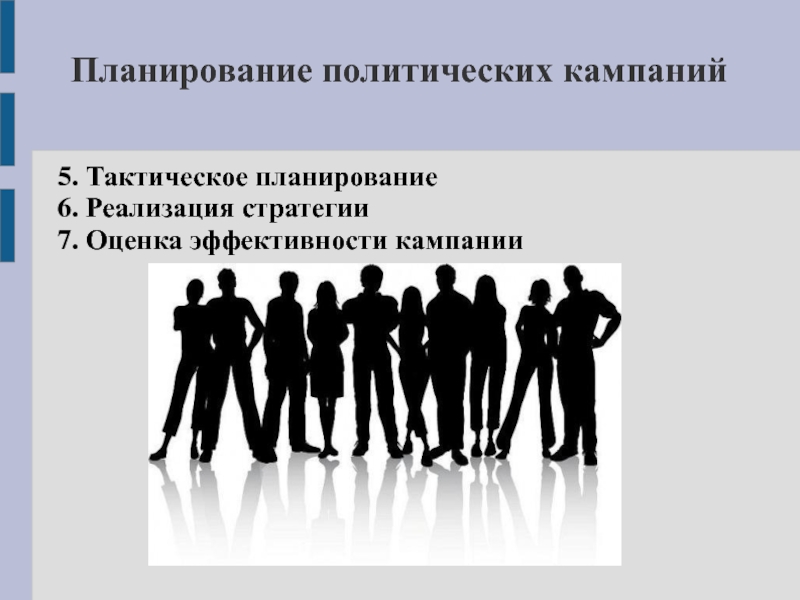 Планирование политических кампаний

5. Тактическое планирование
6. Реализация стратегии
7. Оценка эффективности кампании